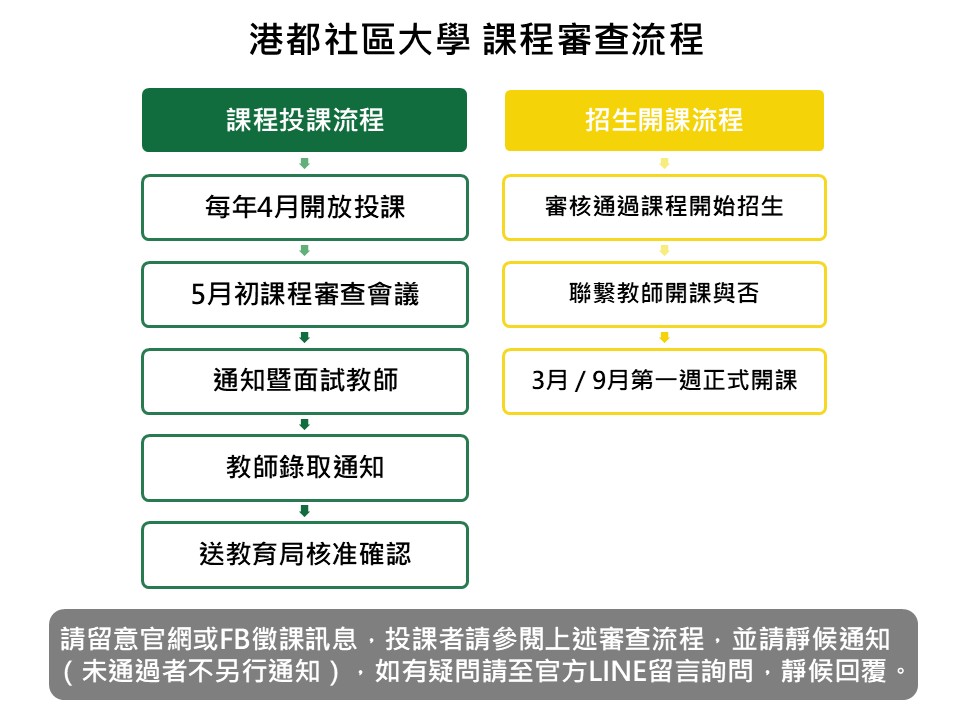 港都社區大學 課程審查流程

課程投課流程

每年4月開放投課

5月初課程審查會議

通知暨面試教師

教師錄取通知

送教育局核准確認

招生開課流程

審核通過課程開始招生

聯繫教師開課與否

3月 / 9月第一週正式開課

請留意官網或FB徵課訊息，投課者請參閱上述審查流程，並請靜候通知（未通過者不另行通知），如有疑問請至官方LINE留言詢問，靜候回覆。